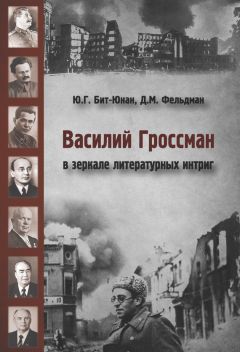 Ю.Г. Бит-Юнан, Д.М. Фельдман

Василий Гроссман

в зеркале литературных интриг